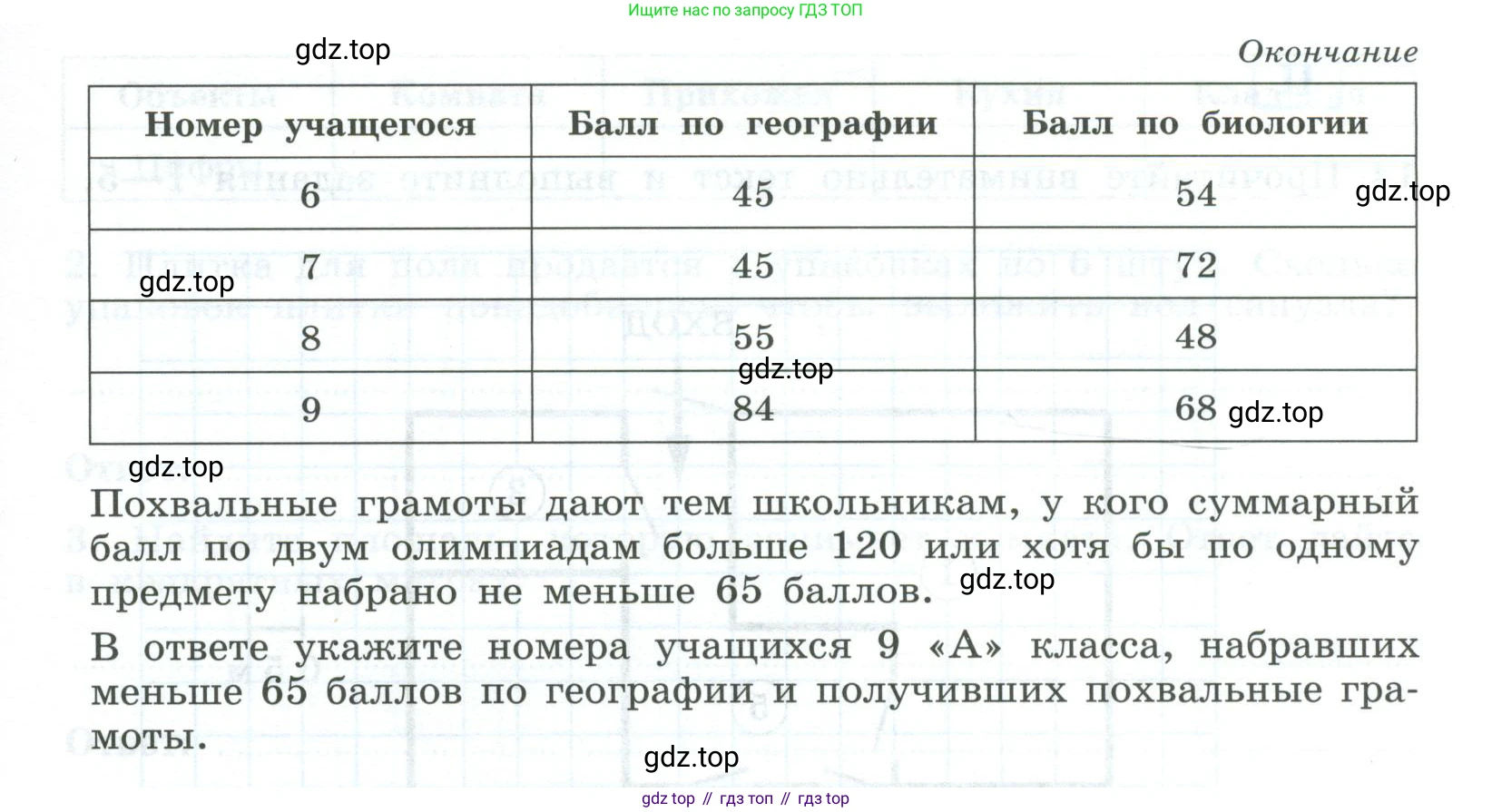 Ищите нас по запросу ГДЗ ТОП

gdz.top

Окончание

| Номер учащегося | Балл по географии | Балл по биологии |
|---|---|---|
| 6 | 45 | 54 |
| 7 | 45 | 72 |
| 8 | 55 | 48 |
| 9 | 84 | 68 |

gdz.top gdz.top gdz.top gdz.top gdz.top

Похвальные грамоты дают тем школьникам, у кого суммарный балл по двум олимпиадам больше 120 или хотя бы по одному предмету набрано не меньше 65 баллов. gdz.top

В ответе укажите номера учащихся 9 «А» класса, набравших меньше 65 баллов по географии и получивших похвальные грамоты.

gdz.top

gdz top // гдз топ // гдз top